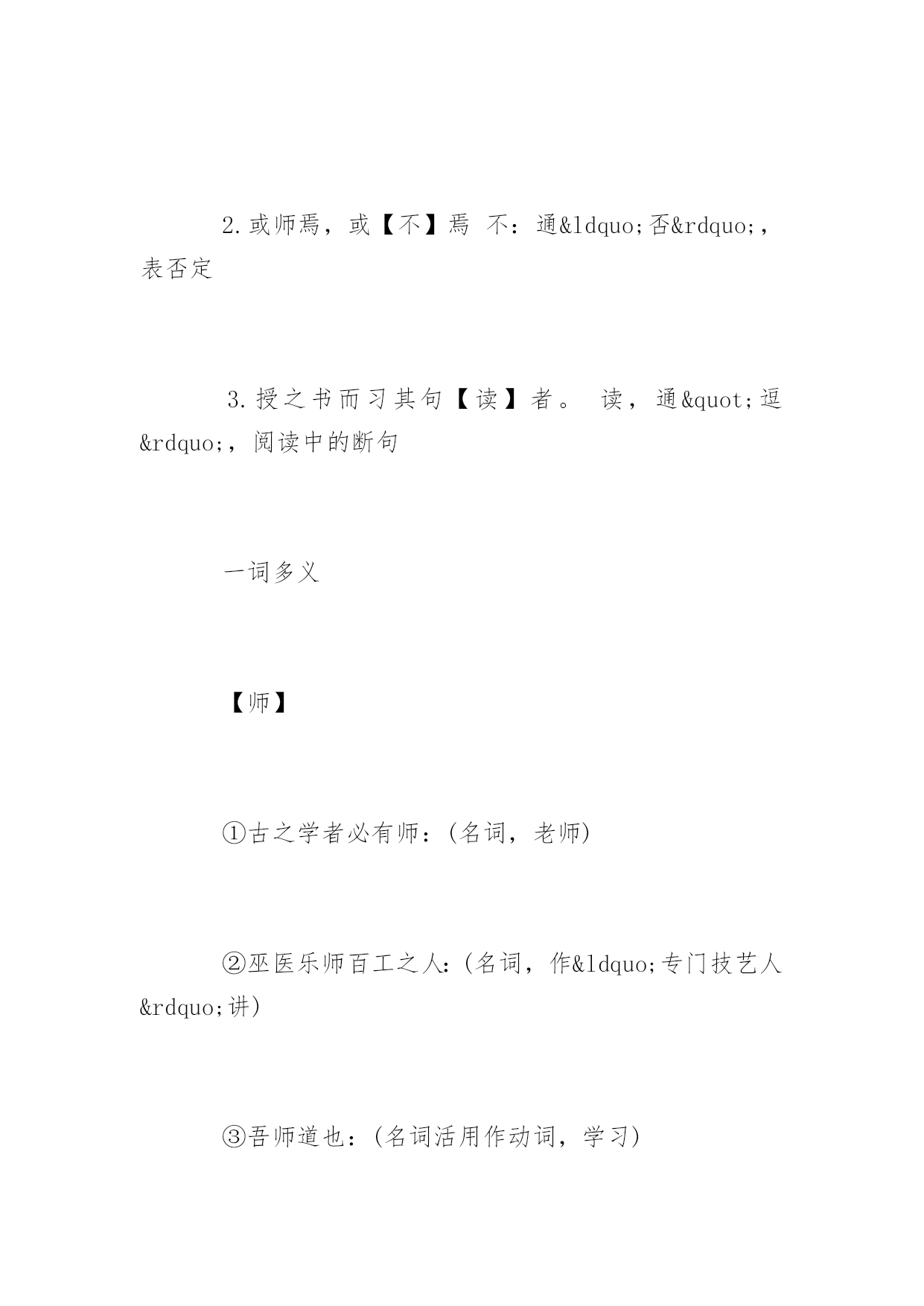 2.或师焉，或【不】焉 不：通&ldquo;否&rdquo;，表否定

3.授之书而习其句【读】者。 读，通&quot;逗&rdquo;，阅读中的断句

一词多义

【师】

①古之学者必有师：(名词，老师)

②巫医乐师百工之人：(名词，作&ldquo;专门技艺人&rdquo;讲)

③吾师道也：(名词活用作动词，学习)